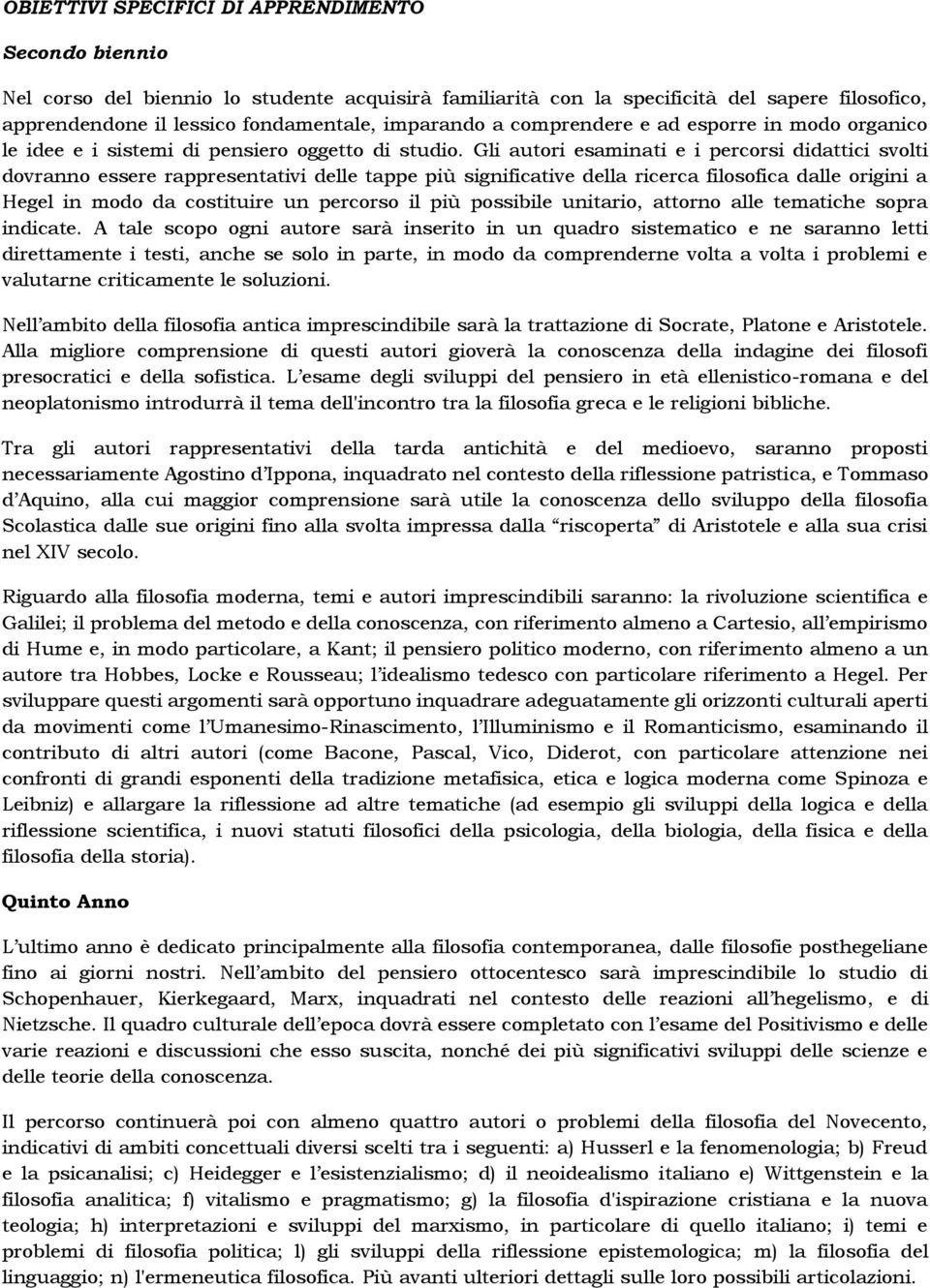 OBIETTIVI SPECIFICI DI APPRENDIMENTO

Secondo biennio

Nel corso del biennio lo studente acquisirà familiarità con la specificità del sapere filosofico, apprendendone il lessico fondamentale, imparando a comprendere e ad esporre in modo organico le idee e i sistemi di pensiero oggetto di studio. Gli autori esaminati e i percorsi didattici svolti dovranno essere rappresentativi delle tappe più significative della ricerca filosofica dalle origini a Hegel in modo da costituire un percorso il più possibile unitario, attorno alle tematiche sopra indicate. A tale scopo ogni autore sarà inserito in un quadro sistematico e ne saranno letti direttamente i testi, anche se solo in parte, in modo da comprenderne volta a volta i problemi e valutarne criticamente le soluzioni.

Nell'ambito della filosofia antica imprescindibile sarà la trattazione di Socrate, Platone e Aristotele. Alla migliore comprensione di questi autori gioverà la conoscenza della indagine dei filosofi presocratici e della sofistica. L'esame degli sviluppi del pensiero in età ellenistico-romana e del neoplatonismo introdurrà il tema dell'incontro tra la filosofia greca e le religioni bibliche.

Tra gli autori rappresentativi della tarda antichità e del medioevo, saranno proposti necessariamente Agostino d'Ippona, inquadrato nel contesto della riflessione patristica, e Tommaso d'Aquino, alla cui maggior comprensione sarà utile la conoscenza dello sviluppo della filosofia Scolastica dalle sue origini fino alla svolta impressa dalla "riscoperta" di Aristotele e alla sua crisi nel XIV secolo.

Riguardo alla filosofia moderna, temi e autori imprescindibili saranno: la rivoluzione scientifica e Galilei; il problema del metodo e della conoscenza, con riferimento almeno a Cartesio, all'empirismo di Hume e, in modo particolare, a Kant; il pensiero politico moderno, con riferimento almeno a un autore tra Hobbes, Locke e Rousseau; l'idealismo tedesco con particolare riferimento a Hegel. Per sviluppare questi argomenti sarà opportuno inquadrare adeguatamente gli orizzonti culturali aperti da movimenti come l'Umanesimo-Rinascimento, l'Illuminismo e il Romanticismo, esaminando il contributo di altri autori (come Bacone, Pascal, Vico, Diderot, con particolare attenzione nei confronti di grandi esponenti della tradizione metafisica, etica e logica moderna come Spinoza e Leibniz) e allargare la riflessione ad altre tematiche (ad esempio gli sviluppi della logica e della riflessione scientifica, i nuovi statuti filosofici della psicologia, della biologia, della fisica e della filosofia della storia).

Quinto Anno

L'ultimo anno è dedicato principalmente alla filosofia contemporanea, dalle filosofie posthegeliane fino ai giorni nostri. Nell'ambito del pensiero ottocentesco sarà imprescindibile lo studio di Schopenhauer, Kierkegaard, Marx, inquadrati nel contesto delle reazioni all'hegelismo, e di Nietzsche. Il quadro culturale dell'epoca dovrà essere completato con l'esame del Positivismo e delle varie reazioni e discussioni che esso suscita, nonché dei più significativi sviluppi delle scienze e delle teorie della conoscenza.

Il percorso continuerà poi con almeno quattro autori o problemi della filosofia del Novecento, indicativi di ambiti concettuali diversi scelti tra i seguenti: a) Husserl e la fenomenologia; b) Freud e la psicanalisi; c) Heidegger e l'esistenzialismo; d) il neoidealismo italiano e) Wittgenstein e la filosofia analitica; f) vitalismo e pragmatismo; g) la filosofia d'ispirazione cristiana e la nuova teologia; h) interpretazioni e sviluppi del marxismo, in particolare di quello italiano; i) temi e problemi di filosofia politica; l) gli sviluppi della riflessione epistemologica; m) la filosofia del linguaggio; n) l'ermeneutica filosofica. Più avanti ulteriori dettagli sulle loro possibili articolazioni.